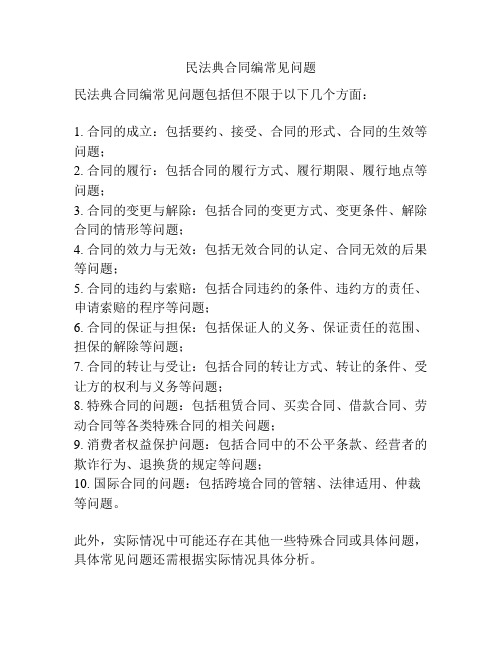 民法典合同编常见问题

民法典合同编常见问题包括但不限于以下几个方面：

1. 合同的成立：包括要约、接受、合同的形式、合同的生效等问题；
2. 合同的履行：包括合同的履行方式、履行期限、履行地点等问题；
3. 合同的变更与解除：包括合同的变更方式、变更条件、解除合同的情形等问题；
4. 合同的效力与无效：包括无效合同的认定、合同无效的后果等问题；
5. 合同的违约与索赔：包括合同违约的条件、违约方的责任、申请索赔的程序等问题；
6. 合同的保证与担保：包括保证人的义务、保证责任的范围、担保的解除等问题；
7. 合同的转让与受让：包括合同的转让方式、转让的条件、受让方的权利与义务等问题；
8. 特殊合同的问题：包括租赁合同、买卖合同、借款合同、劳动合同等各类特殊合同的相关问题；
9. 消费者权益保护问题：包括合同中的不公平条款、经营者的欺诈行为、退换货的规定等问题；
10. 国际合同的问题：包括跨境合同的管辖、法律适用、仲裁等问题。

此外，实际情况中可能还存在其他一些特殊合同或具体问题，具体常见问题还需根据实际情况具体分析。